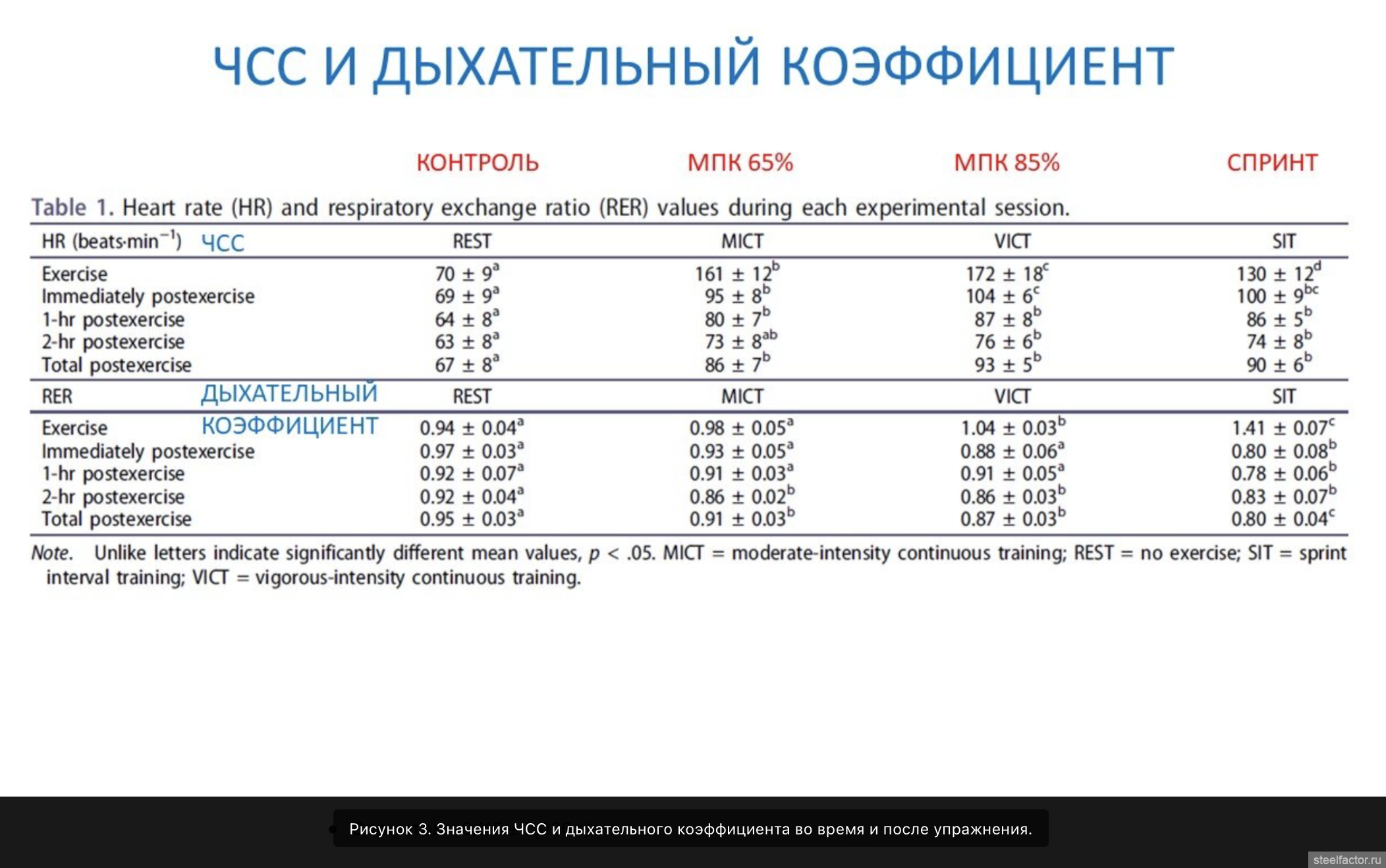 ЧСС И ДЫХАТЕЛЬНЫЙ КОЭФФИЦИЕНТ

КОНТРОЛЬ МПК 65% МПК 85% СПРИНТ

Table 1. Heart rate (HR) and respiratory exchange ratio (RER) values during each experimental session.

| HR (beats·min$^{-1}$) ЧСС | REST | MICT | VICT | SIT |
|---|---|---|---|---|
| Exercise | $70 \pm 9^{a}$ | $161 \pm 12^{b}$ | $172 \pm 18^{c}$ | $130 \pm 12^{d}$ |
| Immediately postexercise | $69 \pm 9^{a}$ | $95 \pm 8^{b}$ | $104 \pm 6^{c}$ | $100 \pm 9^{bc}$ |
| 1-hr postexercise | $64 \pm 8^{a}$ | $80 \pm 7^{b}$ | $87 \pm 8^{b}$ | $86 \pm 5^{b}$ |
| 2-hr postexercise | $63 \pm 8^{a}$ | $73 \pm 8^{ab}$ | $76 \pm 6^{b}$ | $74 \pm 8^{b}$ |
| Total postexercise | $67 \pm 8^{a}$ | $86 \pm 7^{b}$ | $93 \pm 5^{b}$ | $90 \pm 6^{b}$ |
| RER ДЫХАТЕЛЬНЫЙ КОЭФФИЦИЕНТ | REST | MICT | VICT | SIT |
| Exercise | $0.94 \pm 0.04^{a}$ | $0.98 \pm 0.05^{a}$ | $1.04 \pm 0.03^{b}$ | $1.41 \pm 0.07^{c}$ |
| Immediately postexercise | $0.97 \pm 0.03^{a}$ | $0.93 \pm 0.05^{a}$ | $0.88 \pm 0.06^{a}$ | $0.80 \pm 0.08^{b}$ |
| 1-hr postexercise | $0.92 \pm 0.07^{a}$ | $0.91 \pm 0.03^{a}$ | $0.91 \pm 0.05^{a}$ | $0.78 \pm 0.06^{b}$ |
| 2-hr postexercise | $0.92 \pm 0.04^{a}$ | $0.86 \pm 0.02^{b}$ | $0.86 \pm 0.03^{b}$ | $0.83 \pm 0.07^{b}$ |
| Total postexercise | $0.95 \pm 0.03^{a}$ | $0.91 \pm 0.03^{b}$ | $0.87 \pm 0.03^{b}$ | $0.80 \pm 0.04^{c}$ |

Note. Unlike letters indicate significantly different mean values, $p < .05$. MICT = moderate-intensity continuous training; REST = no exercise; SIT = sprint interval training; VICT = vigorous-intensity continuous training.

Рисунок 3. Значения ЧСС и дыхательного коэффициента во время и после упражнения.

steelfactor.ru